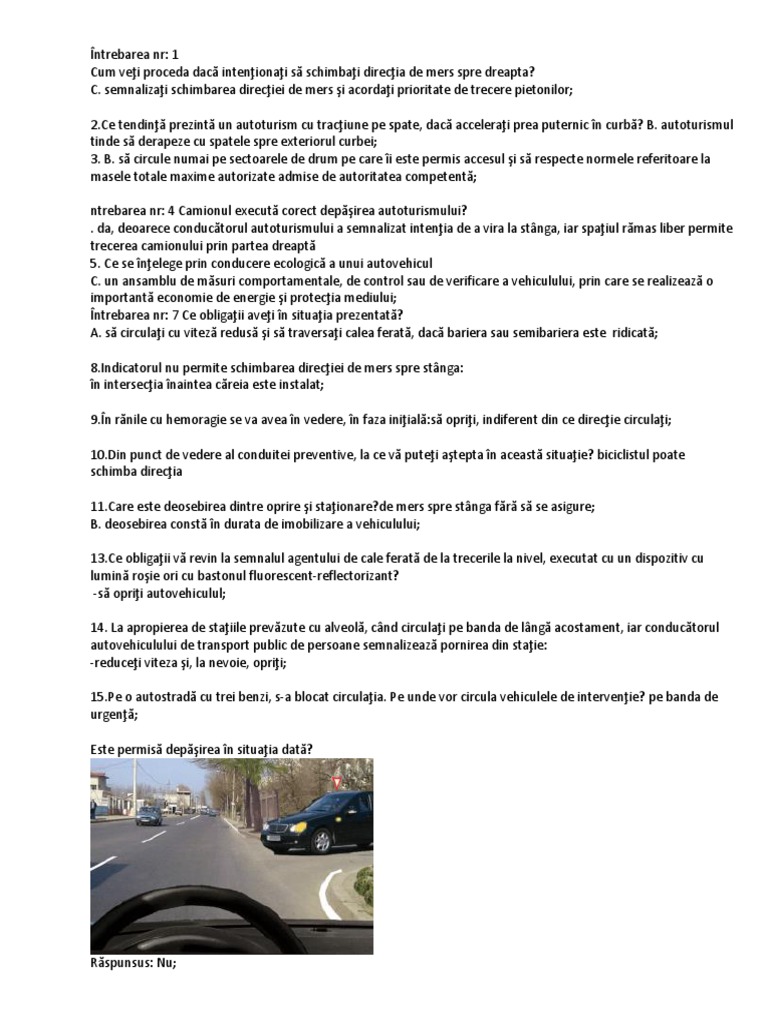 Întrebarea nr: 1
Cum veţi proceda dacă intenţionaţi să schimbaţi direcţia de mers spre dreapta?
C. semnalizaţi schimbarea direcţiei de mers şi acordaţi prioritate de trecere pietonilor;

2.Ce tendinţă prezintă un autoturism cu tracţiune pe spate, dacă acceleraţi prea puternic în curbă? B. autoturismul tinde să derapeze cu spatele spre exteriorul curbei;
3. B. să circule numai pe sectoarele de drum pe care îi este permis accesul şi să respecte normele referitoare la masele totale maxime autorizate admise de autoritatea competentă;

ntrebarea nr: 4 Camionul execută corect depăşirea autoturismului?
. da, deoarece conducătorul autoturismului a semnalizat intenţia de a vira la stânga, iar spaţiul rămas liber permite trecerea camionului prin partea dreaptă
5. Ce se înţelege prin conducere ecologică a unui autovehicul
C. un ansamblu de măsuri comportamentale, de control sau de verificare a vehiculului, prin care se realizează o importantă economie de energie şi protecţia mediului;
Întrebarea nr: 7 Ce obligaţii aveţi în situaţia prezentată?
A. să circulaţi cu viteză redusă şi să traversaţi calea ferată, dacă bariera sau semibariera este ridicată;

8.Indicatorul nu permite schimbarea direcţiei de mers spre stânga:
în intersecţia înaintea căreia este instalat;

9.În rănile cu hemoragie se va avea în vedere, în faza iniţială:să opriţi, indiferent din ce direcţie circulaţi;

10.Din punct de vedere al conduitei preventive, la ce vă puteţi aştepta în această situaţie? biciclistul poate schimba direcţia

11.Care este deosebirea dintre oprire şi staţionare?de mers spre stânga fără să se asigure;
B. deosebirea constă în durata de imobilizare a vehiculului;

13.Ce obligaţii vă revin la semnalul agentului de cale ferată de la trecerile la nivel, executat cu un dispozitiv cu lumină roşie ori cu bastonul fluorescent-reflectorizant?
-să opriţi autovehiculul;

14. La apropierea de staţiile prevăzute cu alveolă, când circulaţi pe banda de lângă acostament, iar conducătorul autovehiculului de transport public de persoane semnalizează pornirea din staţie:
-reduceţi viteza şi, la nevoie, opriţi;

15.Pe o autostradă cu trei benzi, s-a blocat circulaţia. Pe unde vor circula vehiculele de intervenţie? pe banda de urgenţă;

Este permisă depăşirea în situaţia dată?

Răspunsus: Nu;